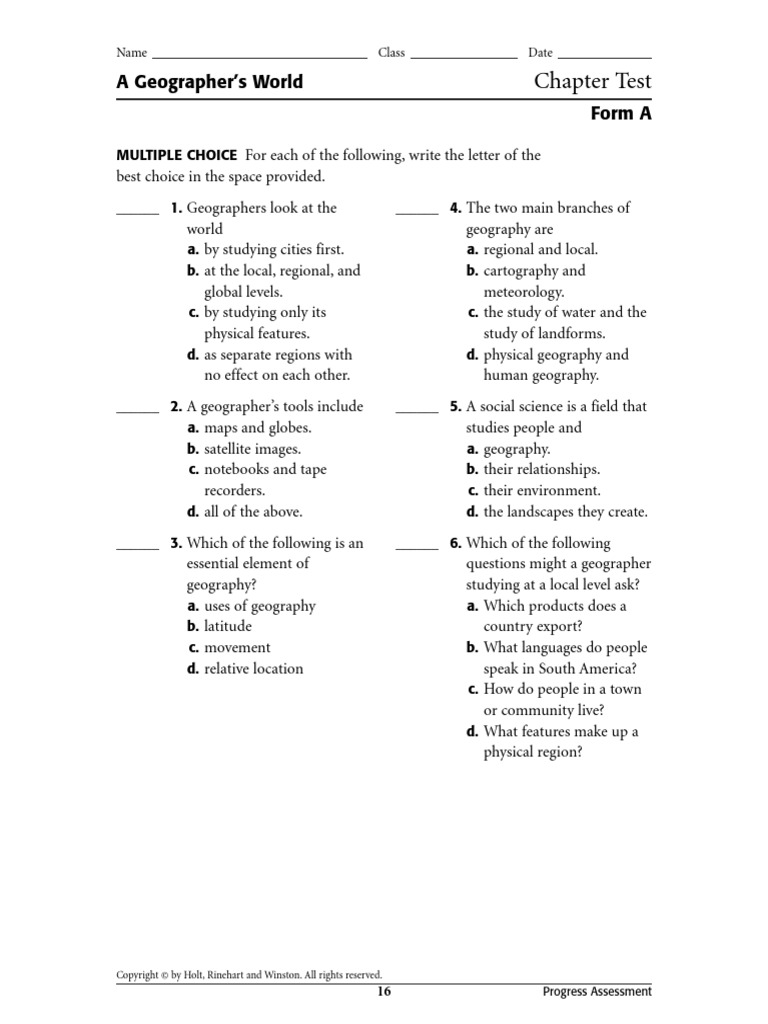 Name ______________________________ Class _______________ Date _____________

A Geographer's World

Chapter Test

Form A

MULTIPLE CHOICE For each of the following, write the letter of the best choice in the space provided.

______ 1. Geographers look at the world
a. by studying cities first.
b. at the local, regional, and global levels.
c. by studying only its physical features.
d. as separate regions with no effect on each other.

______ 2. A geographer's tools include
a. maps and globes.
b. satellite images.
c. notebooks and tape recorders.
d. all of the above.

______ 3. Which of the following is an essential element of geography?
a. uses of geography
b. latitude
c. movement
d. relative location

______ 4. The two main branches of geography are
a. regional and local.
b. cartography and meteorology.
c. the study of water and the study of landforms.
d. physical geography and human geography.

______ 5. A social science is a field that studies people and
a. geography.
b. their relationships.
c. their environment.
d. the landscapes they create.

______ 6. Which of the following questions might a geographer studying at a local level ask?
a. Which products does a country export?
b. What languages do people speak in South America?
c. How do people in a town or community live?
d. What features make up a physical region?

Copyright © by Holt, Rinehart and Winston. All rights reserved.

16

Progress Assessment